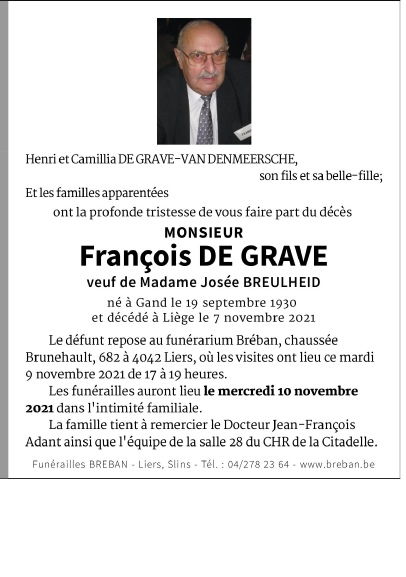 Henri et Camillia DE GRAVE-VAN DENMEERSCHE,
son fils et sa belle-fille;
Et les familles apparentées
ont la profonde tristesse de vous faire part du décès

MONSIEUR
François DE GRAVE
veuf de Madame Josée BREULHEID

né à Gand le 19 septembre 1930
et décédé à Liège le 7 novembre 2021

Le défunt repose au funérarium Bréban, chaussée Brunehault, 682 à 4042 Liers, où les visites ont lieu ce mardi 9 novembre 2021 de 17 à 19 heures.

Les funérailles auront lieu le mercredi 10 novembre 2021 dans l'intimité familiale.

La famille tient à remercier le Docteur Jean-François Adant ainsi que l'équipe de la salle 28 du CHR de la Citadelle.

Funérailles BREBAN - Liers, Slins - Tél. : 04/278 23 64 - www.breban.be